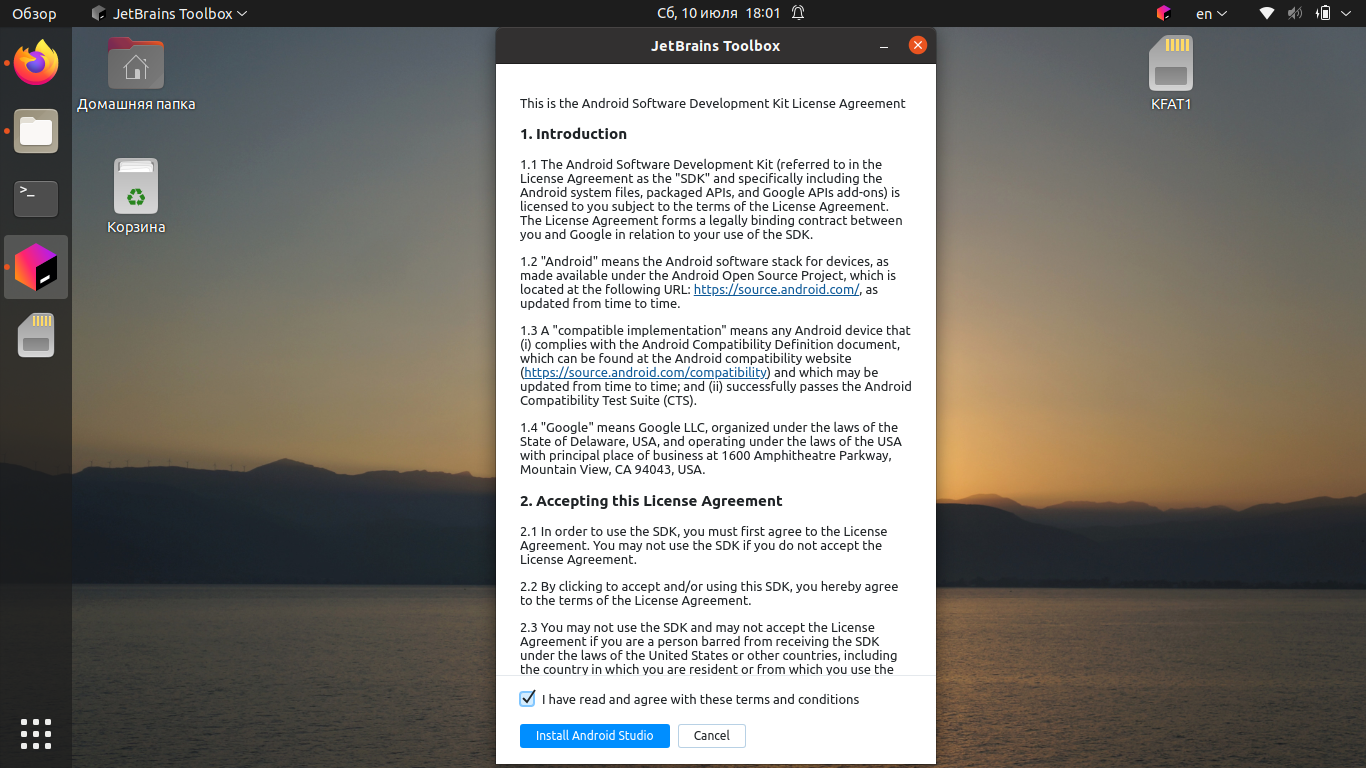 Обзор JetBrains Toolbox Сб, 10 июля 18:01 en

Домашняя папка

Корзина

KFAT1

JetBrains Toolbox

This is the Android Software Development Kit License Agreement

1. Introduction

1.1 The Android Software Development Kit (referred to in the License Agreement as the "SDK" and specifically including the Android system files, packaged APIs, and Google APIs add-ons) is licensed to you subject to the terms of the License Agreement. The License Agreement forms a legally binding contract between you and Google in relation to your use of the SDK.

1.2 "Android" means the Android software stack for devices, as made available under the Android Open Source Project, which is located at the following URL: https://source.android.com/, as updated from time to time.

1.3 A "compatible implementation" means any Android device that (i) complies with the Android Compatibility Definition document, which can be found at the Android compatibility website (https://source.android.com/compatibility) and which may be updated from time to time; and (ii) successfully passes the Android Compatibility Test Suite (CTS).

1.4 "Google" means Google LLC, organized under the laws of the State of Delaware, USA, and operating under the laws of the USA with principal place of business at 1600 Amphitheatre Parkway, Mountain View, CA 94043, USA.

2. Accepting this License Agreement

2.1 In order to use the SDK, you must first agree to the License Agreement. You may not use the SDK if you do not accept the License Agreement.

2.2 By clicking to accept and/or using this SDK, you hereby agree to the terms of the License Agreement.

2.3 You may not use the SDK and may not accept the License Agreement if you are a person barred from receiving the SDK under the laws of the United States or other countries, including the country in which you are resident or from which you use the

I have read and agree with these terms and conditions

Install Android Studio

Cancel